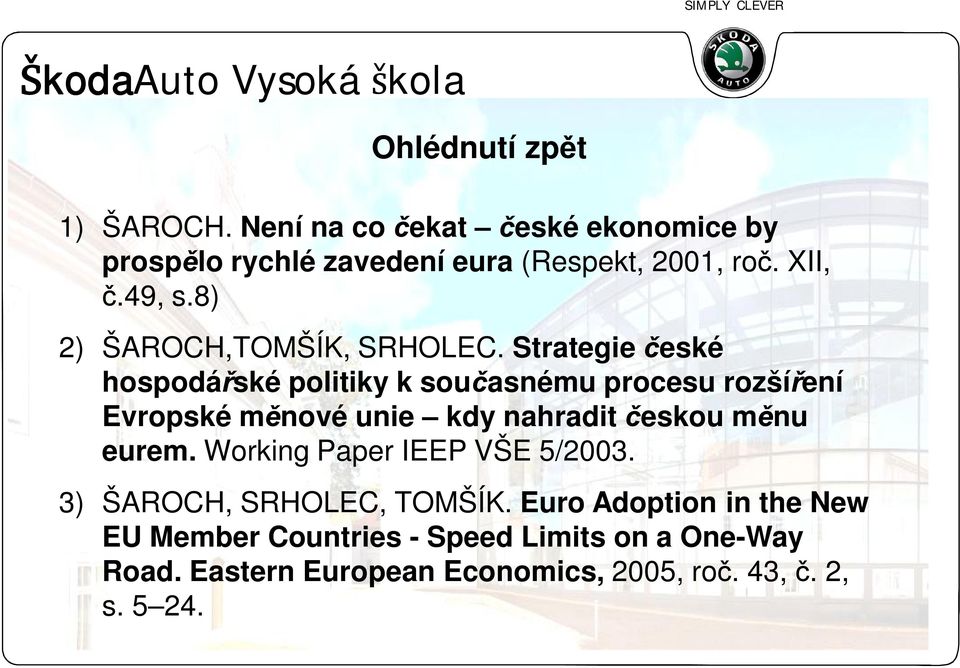 SIMPLY CLEVER

ŠKODA AUTO

ŠkodaAuto Vysoká škola

Ohlédnutí zpět

1) ŠAROCH. Není na co čekat – české ekonomice by prospělo rychlé zavedení eura (Respekt, 2001, roč. XII, č.49, s.8)

2) ŠAROCH,TOMŠÍK, SRHOLEC. Strategie české hospodářské politiky k současnému procesu rozšíření Evropské měnové unie – kdy nahradit českou měnu eurem. Working Paper IEEP VŠE 5/2003.

3) ŠAROCH, SRHOLEC, TOMŠÍK. Euro Adoption in the New EU Member Countries - Speed Limits on a One-Way Road. Eastern European Economics, 2005, roč. 43, č. 2, s. 5–24.